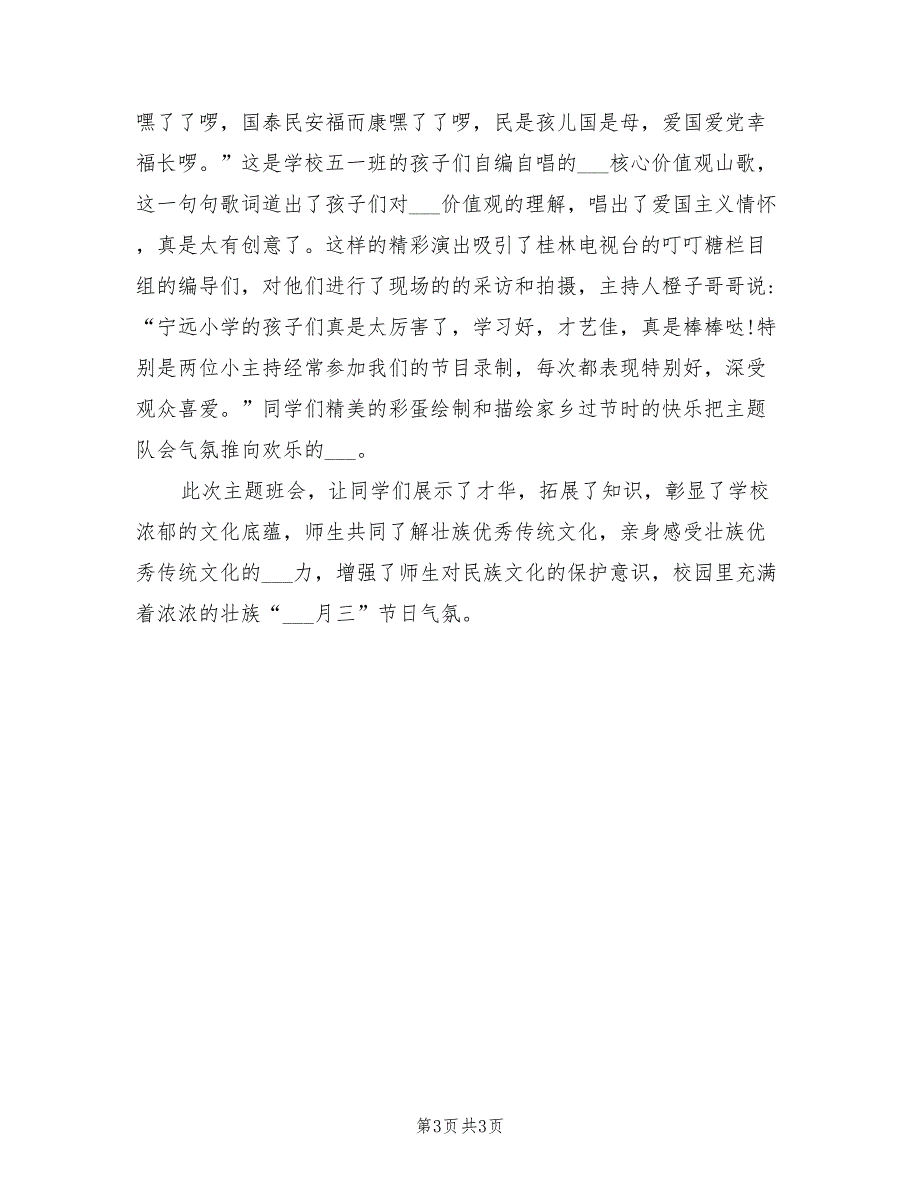 嘿了了啰，国泰民安福而康嘿了了啰，民是孩儿国是母，爱国爱党幸福长啰。”这是学校五一班的孩子们自编自唱的___核心价值观山歌，这一句句歌词道出了孩子们对___价值观的理解，唱出了爱国主义情怀，真是太有创意了。这样的精彩演出吸引了桂林电视台的叮叮糖栏目组的编导们，对他们进行了现场的的采访和拍摄，主持人橙子哥哥说：“宁远小学的孩子们真是太厉害了，学习好，才艺佳，真是棒棒哒!特别是两位小主持经常参加我们的节目录制，每次都表现特别好，深受观众喜爱。”同学们精美的彩蛋绘制和描绘家乡过节时的快乐把主题队会气氛推向欢乐的___。

此次主题班会，让同学们展示了才华，拓展了知识，彰显了学校浓郁的文化底蕴，师生共同了解壮族优秀传统文化，亲身感受壮族优秀传统文化的___力，增强了师生对民族文化的保护意识，校园里充满着浓浓的壮族“___月三”节日气氛。

第3页 共3页